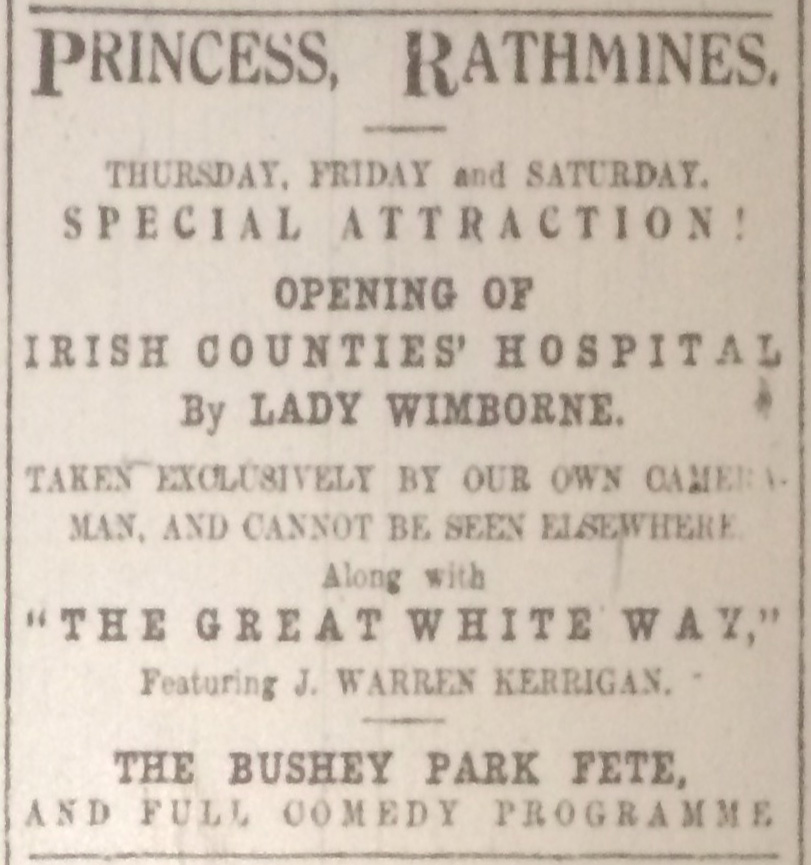 PRINCESS, RATHMINES.

THURSDAY, FRIDAY and SATURDAY.
SPECIAL ATTRACTION!

OPENING OF
IRISH COUNTIES' HOSPITAL
By LADY WIMBORNE.

TAKEN EXCLUSIVELY BY OUR OWN CAMERAMAN, AND CANNOT BE SEEN ELSEWHERE.

Along with
"THE GREAT WHITE WAY,"
Featuring J. WARREN KERRIGAN.

THE BUSHEY PARK FETE,
AND FULL COMEDY PROGRAMME